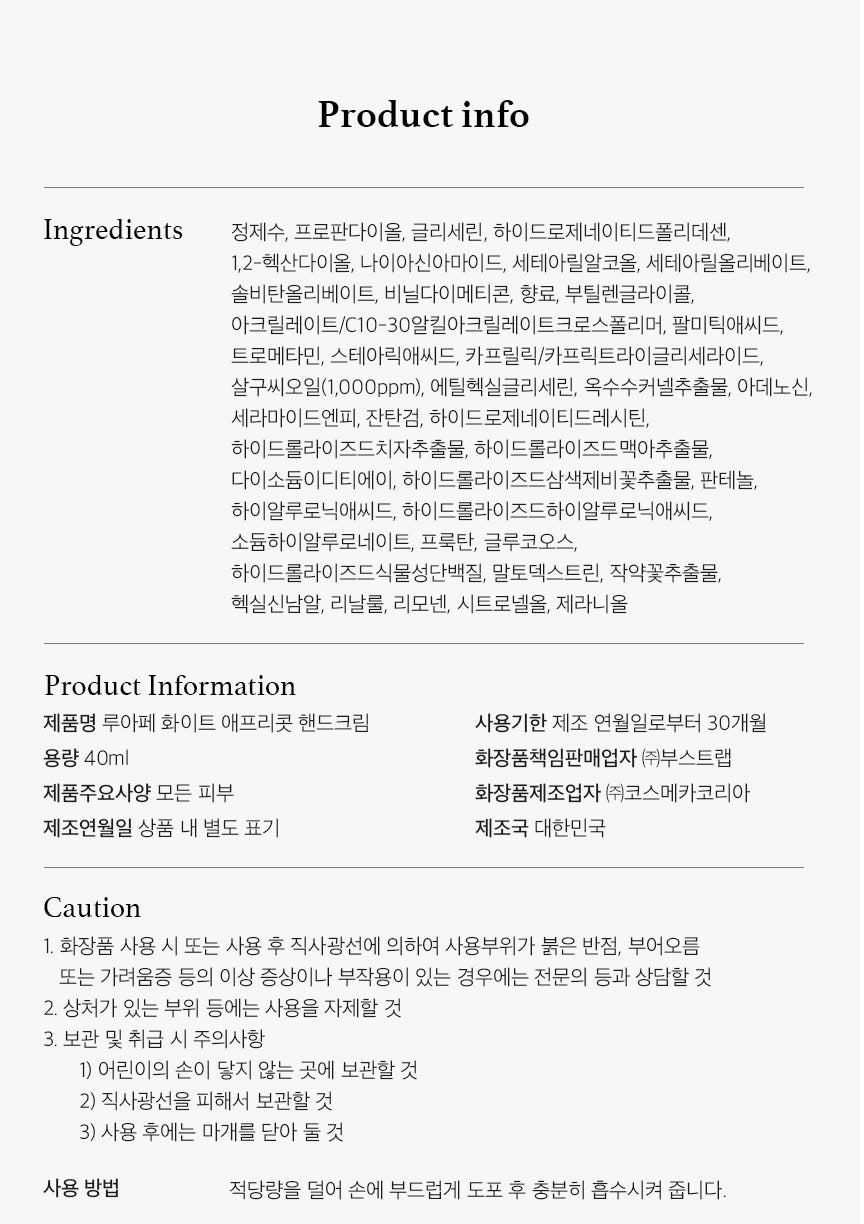 Product info

Ingredients

정제수, 프로판다이올, 글리세린, 하이드로제네이티드폴리데센, 1,2-헥산다이올, 나이아신아마이드, 세테아릴알코올, 세테아릴올리베이트, 솔비탄올리베이트, 비닐다이메티콘, 향료, 부틸렌글라이콜, 아크릴레이트/C10-30알킬아크릴레이트크로스폴리머, 팔미틱애씨드, 트로메타민, 스테아릭애씨드, 카프릴릭/카프릭트라이글리세라이드, 살구씨오일(1,000ppm), 에틸헥실글리세린, 옥수수커넬추출물, 아데노신, 세라마이드엔피, 잔탄검, 하이드로제네이티드레시틴, 하이드롤라이즈드치자추출물, 하이드롤라이즈드맥아추출물, 다이소듐이디티에이, 하이드롤라이즈드삼색제비꽃추출물, 판테놀, 하이알루로닉애씨드, 하이드롤라이즈드하이알루로닉애씨드, 소듐하이알루로네이트, 프룩탄, 글루코오스, 하이드롤라이즈드식물성단백질, 말토덱스트린, 작약꽃추출물, 헥실신남알, 리날룰, 리모넨, 시트로넬올, 제라니올

Product Information

제품명 루아페 화이트 애프리콧 핸드크림
용량 40ml
제품주요사양 모든 피부
제조연월일 상품 내 별도 표기

사용기한 제조 연월일로부터 30개월
화장품책임판매업자 ㈜부스트랩
화장품제조업자 ㈜코스메카코리아
제조국 대한민국

Caution

1. 화장품 사용 시 또는 사용 후 직사광선에 의하여 사용부위가 붉은 반점, 부어오름 또는 가려움증 등의 이상 증상이나 부작용이 있는 경우에는 전문의 등과 상담할 것
2. 상처가 있는 부위 등에는 사용을 자제할 것
3. 보관 및 취급 시 주의사항
1) 어린이의 손이 닿지 않는 곳에 보관할 것
2) 직사광선을 피해서 보관할 것
3) 사용 후에는 마개를 닫아 둘 것

사용 방법

적당량을 덜어 손에 부드럽게 도포 후 충분히 흡수시켜 줍니다.